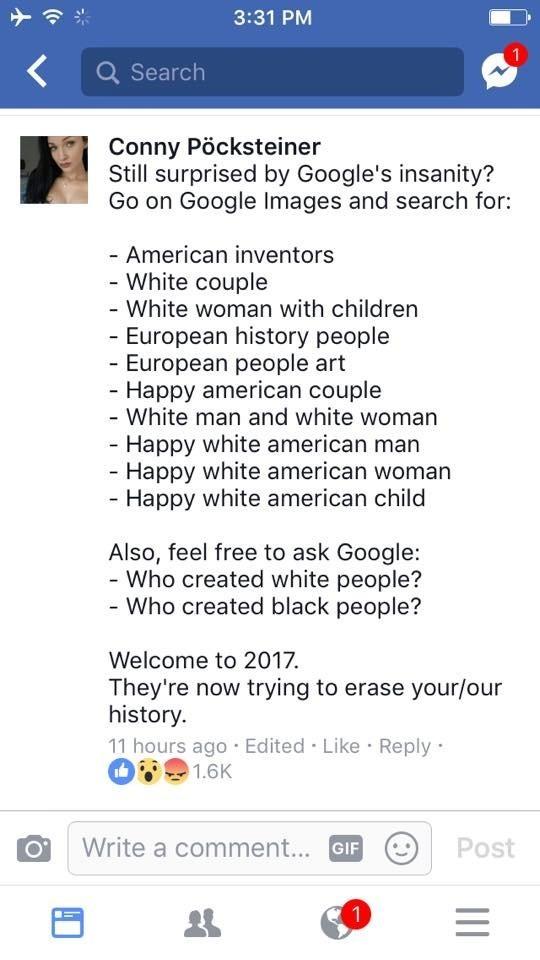 3:31 PM

Search

1

Conny Pöcksteiner
Still surprised by Google's insanity? Go on Google Images and search for:

- American inventors
- White couple
- White woman with children
- European history people
- European people art
- Happy american couple
- White man and white woman
- Happy white american man
- Happy white american woman
- Happy white american child

Also, feel free to ask Google:
- Who created white people?
- Who created black people?

Welcome to 2017.
They're now trying to erase your/our history.

11 hours ago · Edited · Like · Reply ·
1.6K

Write a comment... GIF Post

1